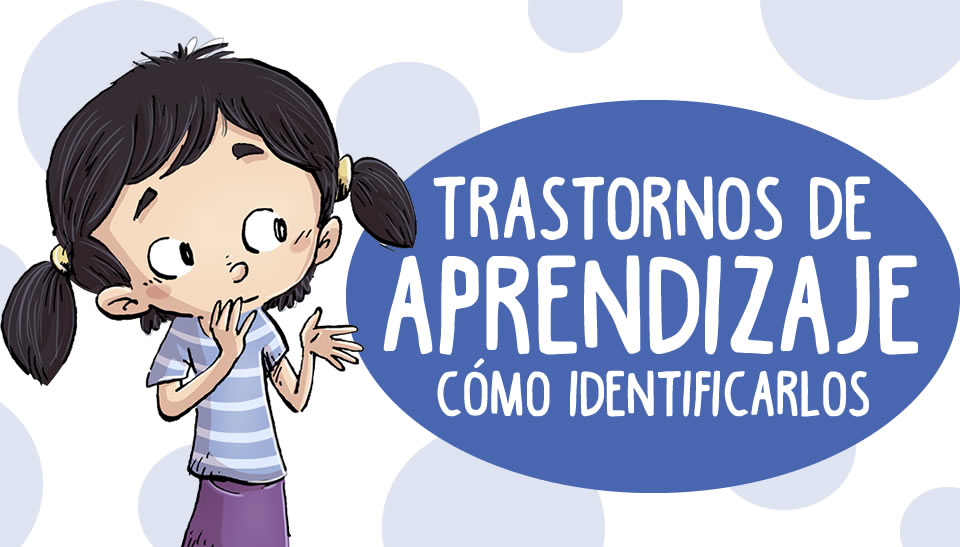 TRASTORNOS DE
APRENDIZAJE
CÓMO IDENTIFICARLOS